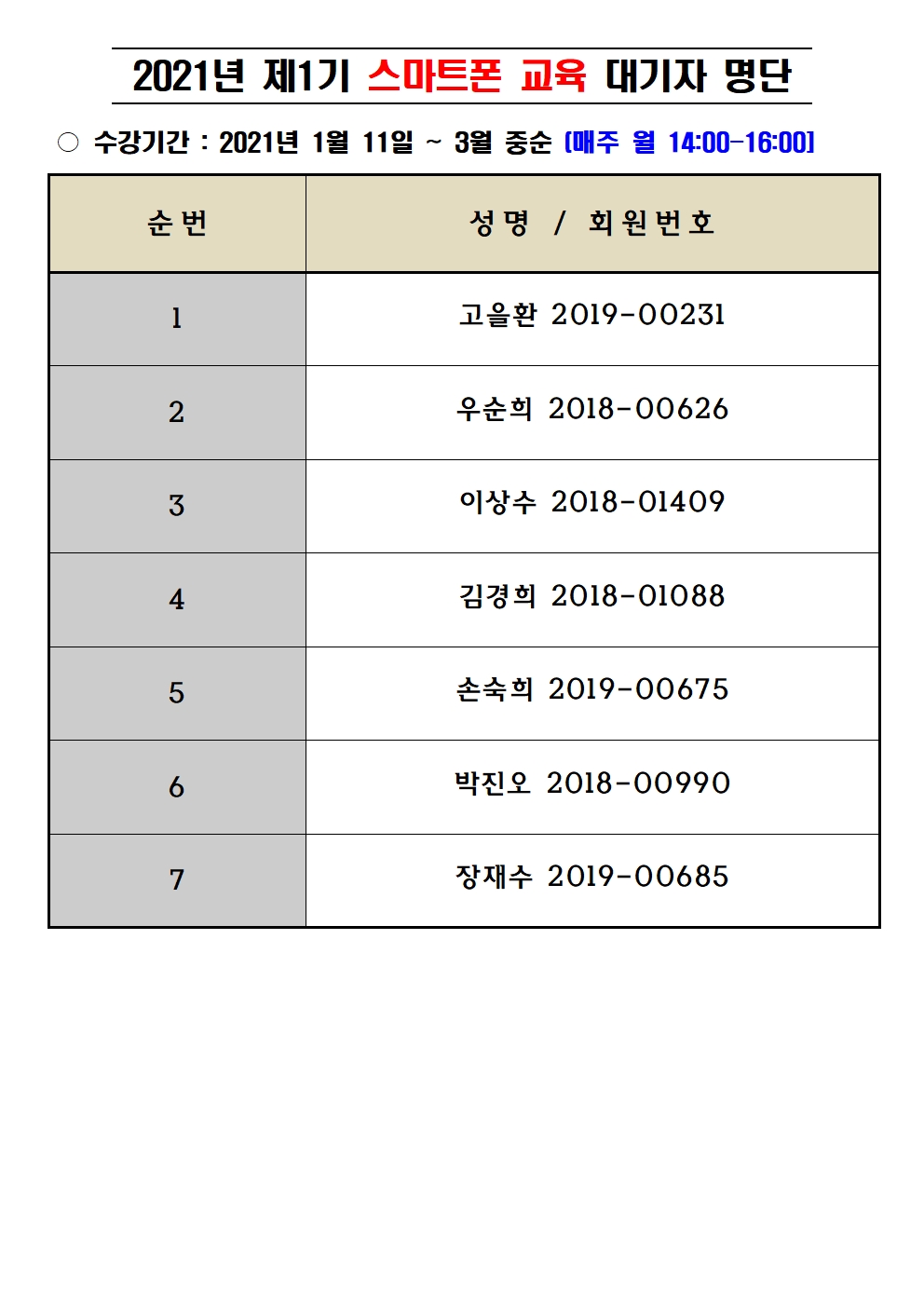 2021년 제1기 스마트폰 교육 대기자 명단

○ 수강기간 : 2021년 1월 11일 ~ 3월 중순 [매주 월 14:00-16:00]

| 순번 | 성명 / 회원번호 |
|---|---|
| 1 | 고을환 2019-00231 |
| 2 | 우순희 2018-00626 |
| 3 | 이상수 2018-01409 |
| 4 | 김경희 2018-01088 |
| 5 | 손숙희 2019-00675 |
| 6 | 박진오 2018-00990 |
| 7 | 장재수 2019-00685 |